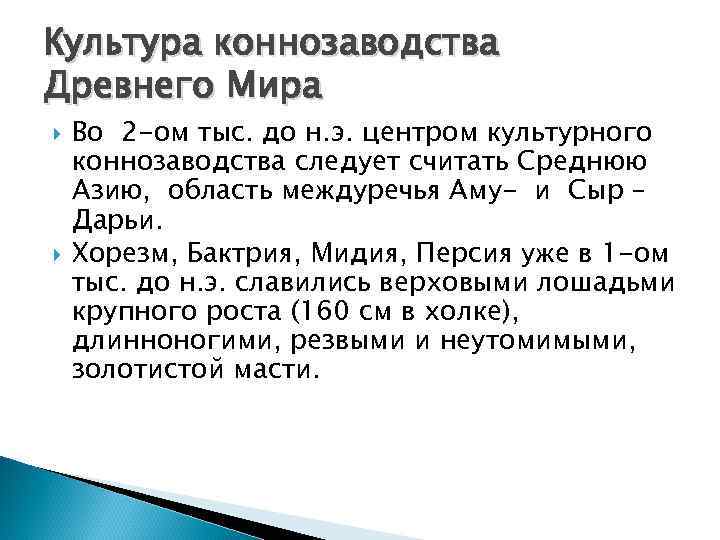 Культура коннозаводства Древнего Мира

Во 2-ом тыс. до н.э. центром культурного коннозаводства следует считать Среднюю Азию, область междуречья Аму- и Сыр – Дарьи.

Хорезм, Бактрия, Мидия, Персия уже в 1-ом тыс. до н.э. славились верховыми лошадьми крупного роста (160 см в холке), длинноногими, резвыми и неутомимыми, золотистой масти.